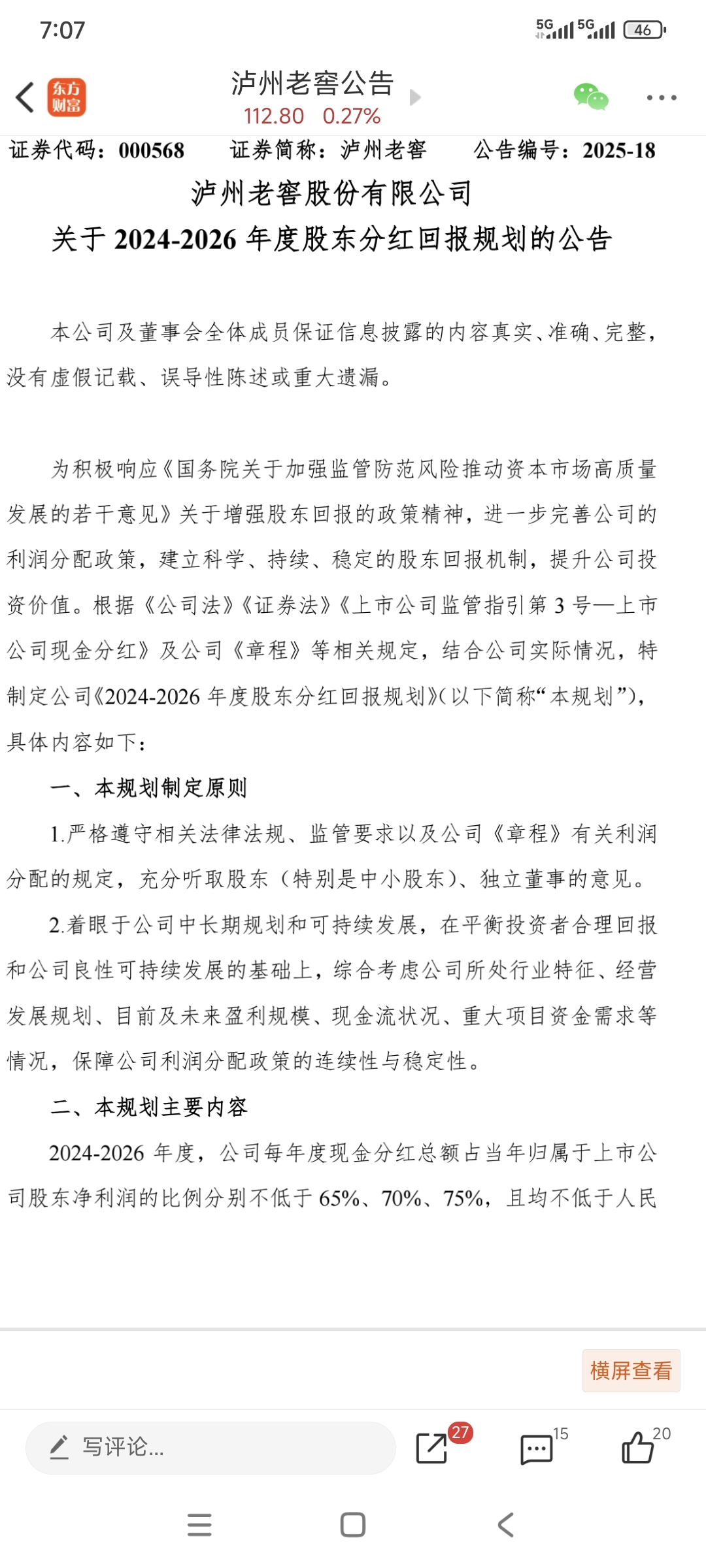 7:07

5G 5G 46

东方财富

泸州老窖公告

112.80 0.27%

证券代码：000568　　证券简称：泸州老窖　　公告编号：2025-18

泸州老窖股份有限公司
关于 2024-2026 年度股东分红回报规划的公告

本公司及董事会全体成员保证信息披露的内容真实、准确、完整，没有虚假记载、误导性陈述或重大遗漏。

为积极响应《国务院关于加强监管防范风险推动资本市场高质量发展的若干意见》关于增强股东回报的政策精神，进一步完善公司的利润分配政策，建立科学、持续、稳定的股东回报机制，提升公司投资价值。根据《公司法》《证券法》《上市公司监管指引第 3 号—上市公司现金分红》及公司《章程》等相关规定，结合公司实际情况，特制定公司《2024-2026 年度股东分红回报规划》(以下简称“本规划”)，具体内容如下：

一、本规划制定原则

1.严格遵守相关法律法规、监管要求以及公司《章程》有关利润分配的规定，充分听取股东（特别是中小股东）、独立董事的意见。

2.着眼于公司中长期规划和可持续发展，在平衡投资者合理回报和公司良性可持续发展的基础上，综合考虑公司所处行业特征、经营发展规划、目前及未来盈利规模、现金流状况、重大项目资金需求等情况，保障公司利润分配政策的连续性与稳定性。

二、本规划主要内容

2024-2026 年度，公司每年度现金分红总额占当年归属于上市公司股东净利润的比例分别不低于 65%、70%、75%，且均不低于人民

横屏查看

写评论...

27

15

20